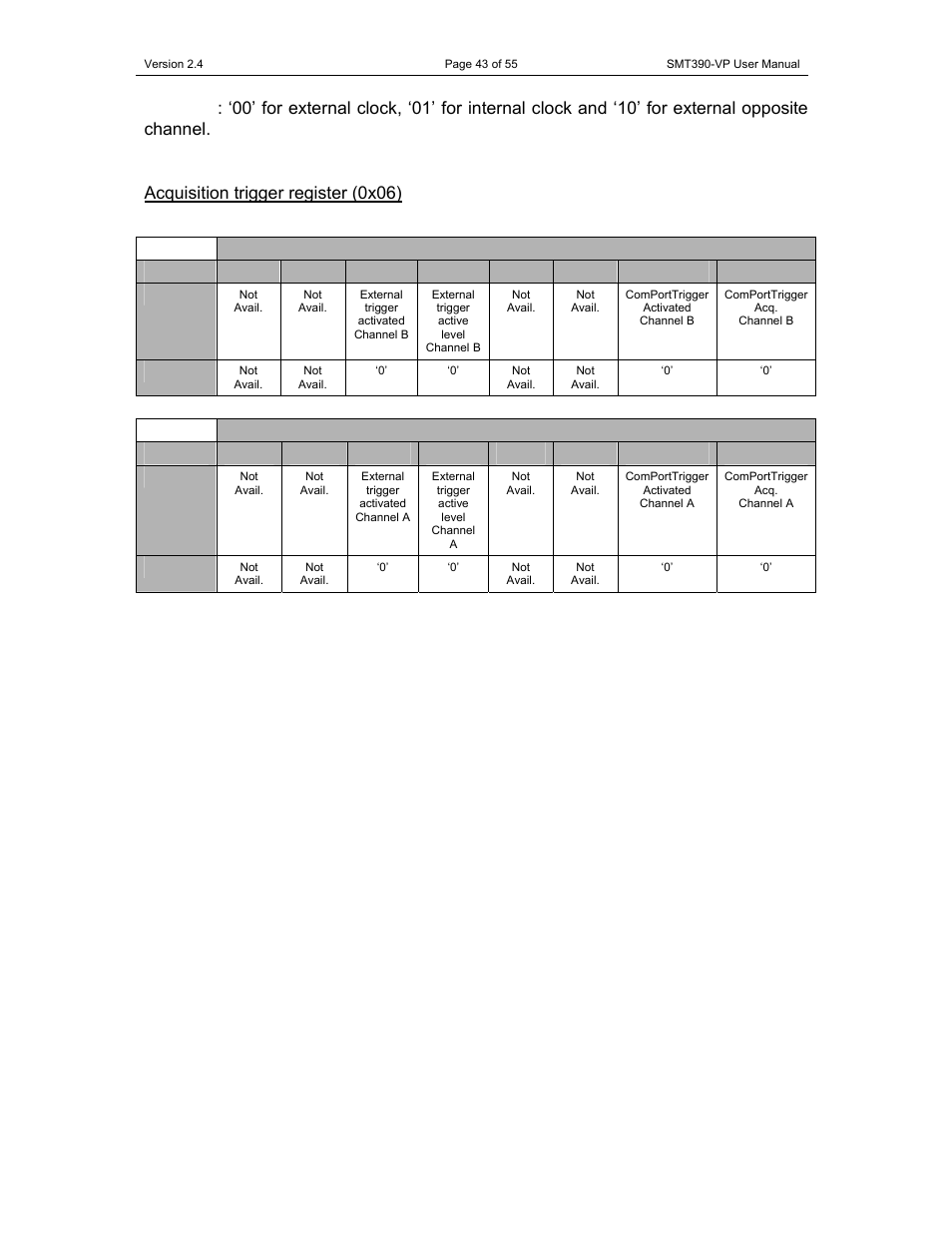 Version 2.4 Page 43 of 55 SMT390-VP User Manual

: ‘00’ for external clock, ‘01’ for internal clock and ‘10’ for external opposite channel.

Acquisition trigger register (0x06)

| | | | | | | | | |
|---|---|---|---|---|---|---|---|---|
| | | | | | | | | |
| | Not Avail. | Not Avail. | External trigger activated Channel B | External trigger active level Channel B | Not Avail. | Not Avail. | ComPortTrigger Activated Channel B | ComPortTrigger Acq. Channel B |
| | Not Avail. | Not Avail. | ‘0’ | ‘0’ | Not Avail. | Not Avail. | ‘0’ | ‘0’ |

| | | | | | | | | |
|---|---|---|---|---|---|---|---|---|
| | | | | | | | | |
| | Not Avail. | Not Avail. | External trigger activated Channel A | External trigger active level Channel A | Not Avail. | Not Avail. | ComPortTrigger Activated Channel A | ComPortTrigger Acq. Channel A |
| | Not Avail. | Not Avail. | ‘0’ | ‘0’ | Not Avail. | Not Avail. | ‘0’ | ‘0’ |